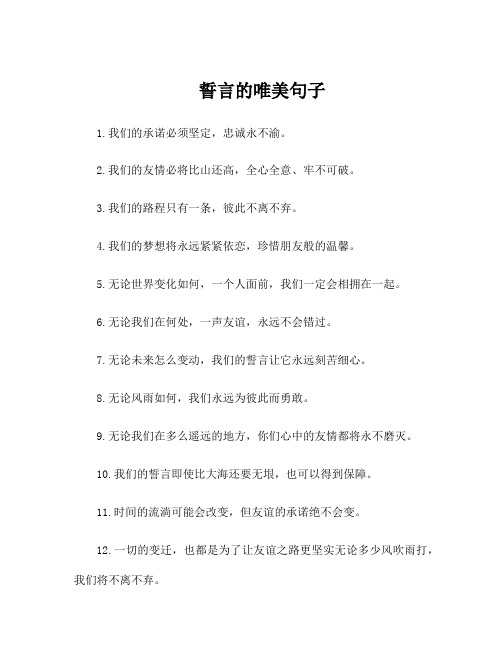 誓言的唯美句子

1. 我们的承诺必须坚定，忠诚永不渝。

2. 我们的友情必将比山还高，全心全意、牢不可破。

3. 我们的路程只有一条，彼此不离不弃。

4. 我们的梦想将永远紧紧依恋，珍惜朋友般的温馨。

5. 无论世界变化如何，一个人面前，我们一定会相拥在一起。

6. 无论我们在何处，一声友谊，永远不会错过。

7. 无论未来怎么变动，我们的誓言让它永远刻苦细心。

8. 无论风雨如何，我们永远为彼此而勇敢。

9. 无论我们在多么遥远的地方，你们心中的友情都将永不磨灭。

10. 我们的誓言即使比大海还要无垠，也可以得到保障。

11. 时间的流淌可能会改变，但友谊的承诺绝不会变。

12. 一切的变迁，也都是为了让友谊之路更坚实无论多少风吹雨打，我们将不离不弃。